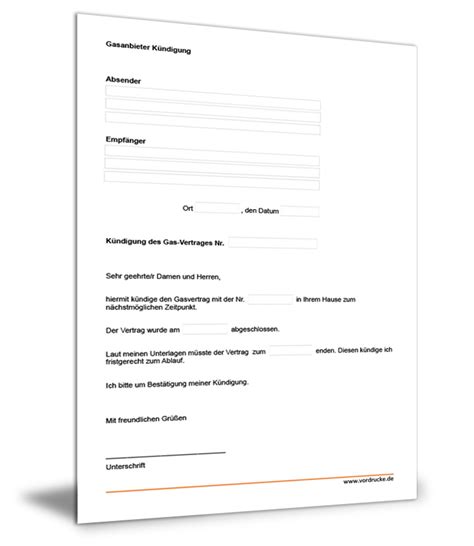 Gasanbieter Kündigung

Absender

Empfänger

Ort , den Datum

Kündigung des Gas-Vertrages Nr.

Sehr geehrte/r Damen und Herren,

hiermit kündige den Gasvertrag mit der Nr. in Ihrem Hause zum nächstmöglichen Zeitpunkt.

Der Vertrag wurde am abgeschlossen.

Laut meinen Unterlagen müsste der Vertrag zum enden. Diesen kündige ich fristgerecht zum Ablauf.

Ich bitte um Bestätigung meiner Kündigung.

Mit freundlichen Grüßen

Unterschrift

www.vordrucke.de